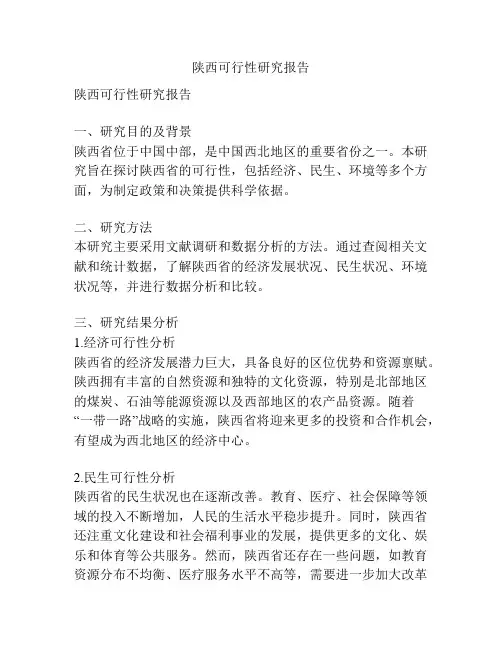 陕西可行性研究报告

陕西可行性研究报告

一、研究目的及背景
陕西省位于中国中部，是中国西北地区的重要省份之一。本研究旨在探讨陕西省的可行性，包括经济、民生、环境等多个方面，为制定政策和决策提供科学依据。

二、研究方法
本研究主要采用文献调研和数据分析的方法。通过查阅相关文献和统计数据，了解陕西省的经济发展状况、民生状况、环境状况等，并进行数据分析和比较。

三、研究结果分析
1.经济可行性分析
陕西省的经济发展潜力巨大，具备良好的区位优势和资源禀赋。陕西拥有丰富的自然资源和独特的文化资源，特别是北部地区的煤炭、石油等能源资源以及西部地区的农产品资源。随着“一带一路”战略的实施，陕西省将迎来更多的投资和合作机会，有望成为西北地区的经济中心。

2.民生可行性分析
陕西省的民生状况也在逐渐改善。教育、医疗、社会保障等领域的投入不断增加，人民的生活水平稳步提升。同时，陕西省还注重文化建设和社会福利事业的发展，提供更多的文化、娱乐和体育等公共服务。然而，陕西省还存在一些问题，如教育资源分布不均衡、医疗服务水平不高等，需要进一步加大改革